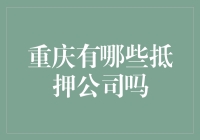 重庆有哪些抵押公司吗